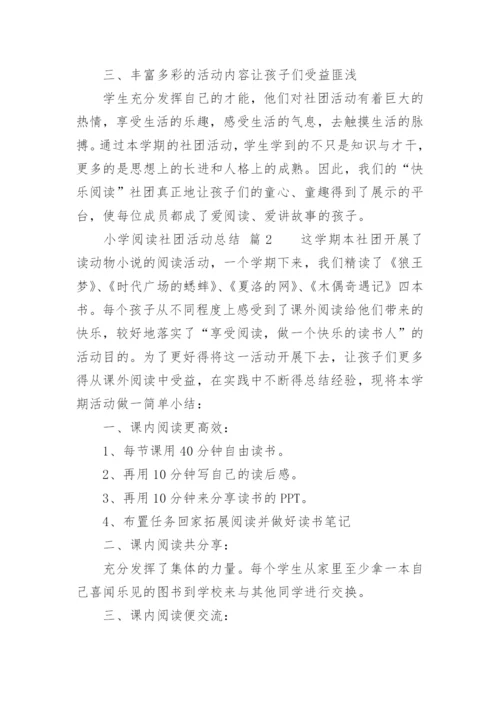 三、丰富多彩的活动内容让孩子们受益匪浅

学生充分发挥自己的才能，他们对社团活动有着巨大的热情，享受生活的乐趣，感受生活的气息，去触摸生活的脉搏。通过本学期的社团活动，学生学到的不只是知识与才干，更多的是思想上的长进和人格上的成熟。因此，我们的“快乐阅读”社团真正地让孩子们的童心、童趣得到了展示的平台，使每位成员都成了爱阅读、爱讲故事的孩子。

小学阅读社团活动总结 篇2 这学期本社团开展了读动物小说的阅读活动，一个学期下来，我们精读了《狼王梦》、《时代广场的蟋蟀》、《夏洛的网》、《木偶奇遇记》四本书。每个孩子从不同程度上感受到了课外阅读给他们带来的快乐，较好地落实了“享受阅读，做一个快乐的读书人”的活动目的。为了更好得将这一活动开展下去，让孩子们更多得从课外阅读中受益，在实践中不断得总结经验，现将本学期活动做一简单小结：

一、课内阅读更高效：

1、每节课用40分钟自由读书。

2、再用10分钟写自己的读后感。

3、再用10分钟来分享读书的PPT。

4、布置任务回家拓展阅读并做好读书笔记

二、课内阅读共分享：

充分发挥了集体的力量。每个学生从家里至少拿一本自己喜闻乐见的图书到学校来与其他同学进行交换。

三、课内阅读便交流：